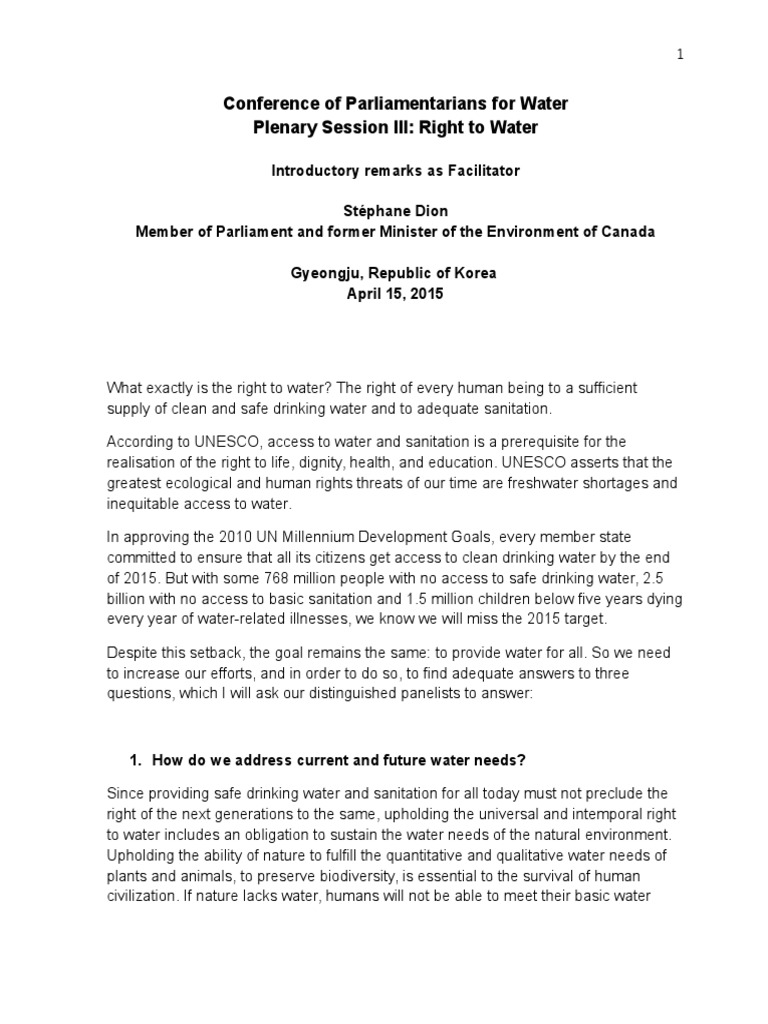 1

Conference of Parliamentarians for Water
Plenary Session III: Right to Water

Introductory remarks as Facilitator

Stéphane Dion
Member of Parliament and former Minister of the Environment of Canada

Gyeongju, Republic of Korea
April 15, 2015

What exactly is the right to water? The right of every human being to a sufficient supply of clean and safe drinking water and to adequate sanitation.

According to UNESCO, access to water and sanitation is a prerequisite for the realisation of the right to life, dignity, health, and education. UNESCO asserts that the greatest ecological and human rights threats of our time are freshwater shortages and inequitable access to water.

In approving the 2010 UN Millennium Development Goals, every member state committed to ensure that all its citizens get access to clean drinking water by the end of 2015. But with some 768 million people with no access to safe drinking water, 2.5 billion with no access to basic sanitation and 1.5 million children below five years dying every year of water-related illnesses, we know we will miss the 2015 target.

Despite this setback, the goal remains the same: to provide water for all. So we need to increase our efforts, and in order to do so, to find adequate answers to three questions, which I will ask our distinguished panelists to answer:

1. How do we address current and future water needs?

Since providing safe drinking water and sanitation for all today must not preclude the right of the next generations to the same, upholding the universal and intemporal right to water includes an obligation to sustain the water needs of the natural environment. Upholding the ability of nature to fulfill the quantitative and qualitative water needs of plants and animals, to preserve biodiversity, is essential to the survival of human civilization. If nature lacks water, humans will not be able to meet their basic water